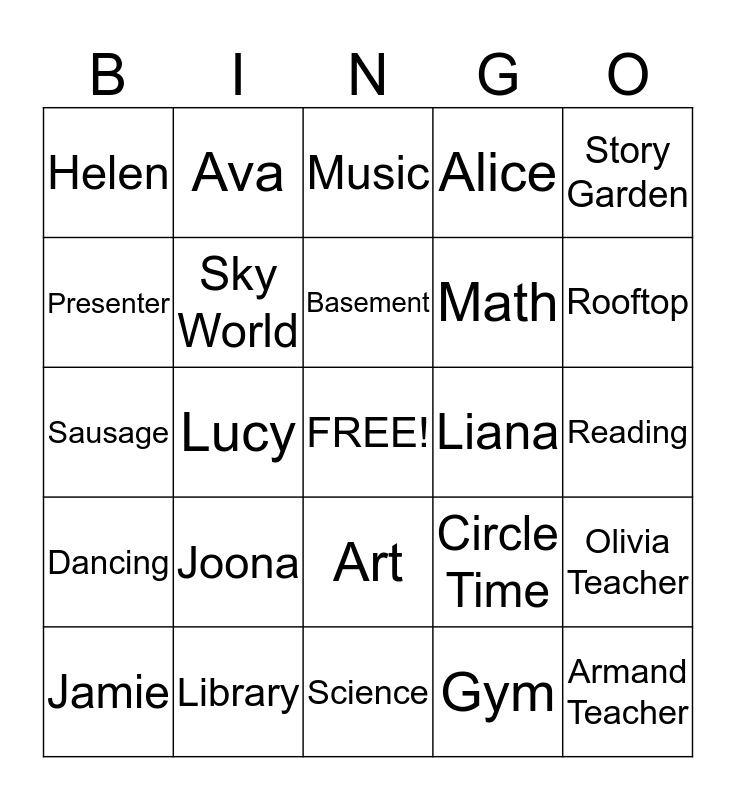 | B | I | N | G | O |
|---|---|---|---|---|
| Helen | Ava | Music | Alice | Story Garden |
| Presenter | Sky World | Basement | Math | Rooftop |
| Sausage | Lucy | FREE! | Liana | Reading |
| Dancing | Joona | Art | Circle Time | Olivia Teacher |
| Jamie | Library | Science | Gym | Armand Teacher |